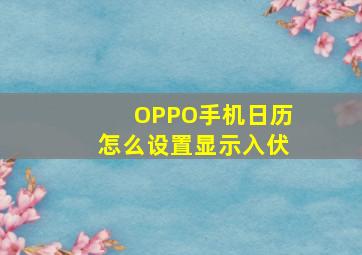 OPPO手机日历
怎么设置显示入伏